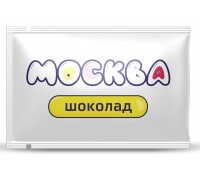 МОСКВА

шоколад